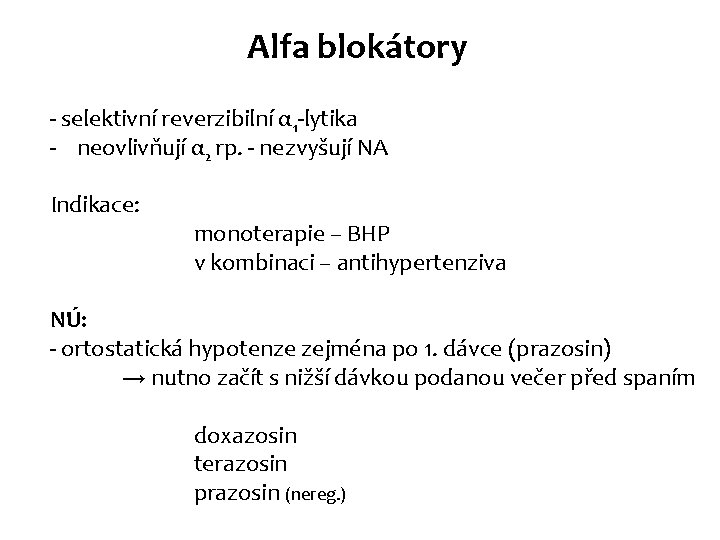 Alfa blokátory

- selektivní reverzibilní $\alpha_1$-lytika
- neovlivňují $\alpha_2$ rp. - nezvyšují NA

Indikace:
monoterapie – BHP
v kombinaci – antihypertenziva

NÚ:
- ortostatická hypotenze zejména po 1. dávce (prazosin)
→ nutno začít s nižší dávkou podanou večer před spaním

doxazosin
terazosin
prazosin (nereg.)